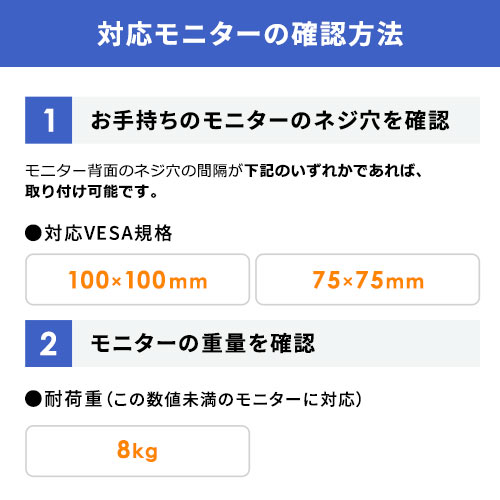 対応モニターの確認方法

1 お手持ちのモニターのネジ穴を確認

モニター背面のネジ穴の間隔が下記のいずれかであれば、取り付け可能です。

●対応VESA規格

100×100mm

75×75mm

2 モニターの重量を確認

●耐荷重（この数値未満のモニターに対応）

8kg